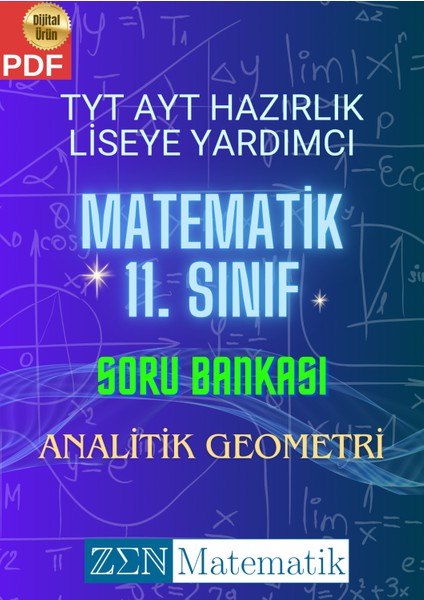 Dijital Ürün
PDF

TYT AYT HAZIRLIK
LİSEYE YARDIMCI

MATEMATİK
11. SINIF

SORU BANKASI

ANALİTİK GEOMETRİ

ZEN Matematik